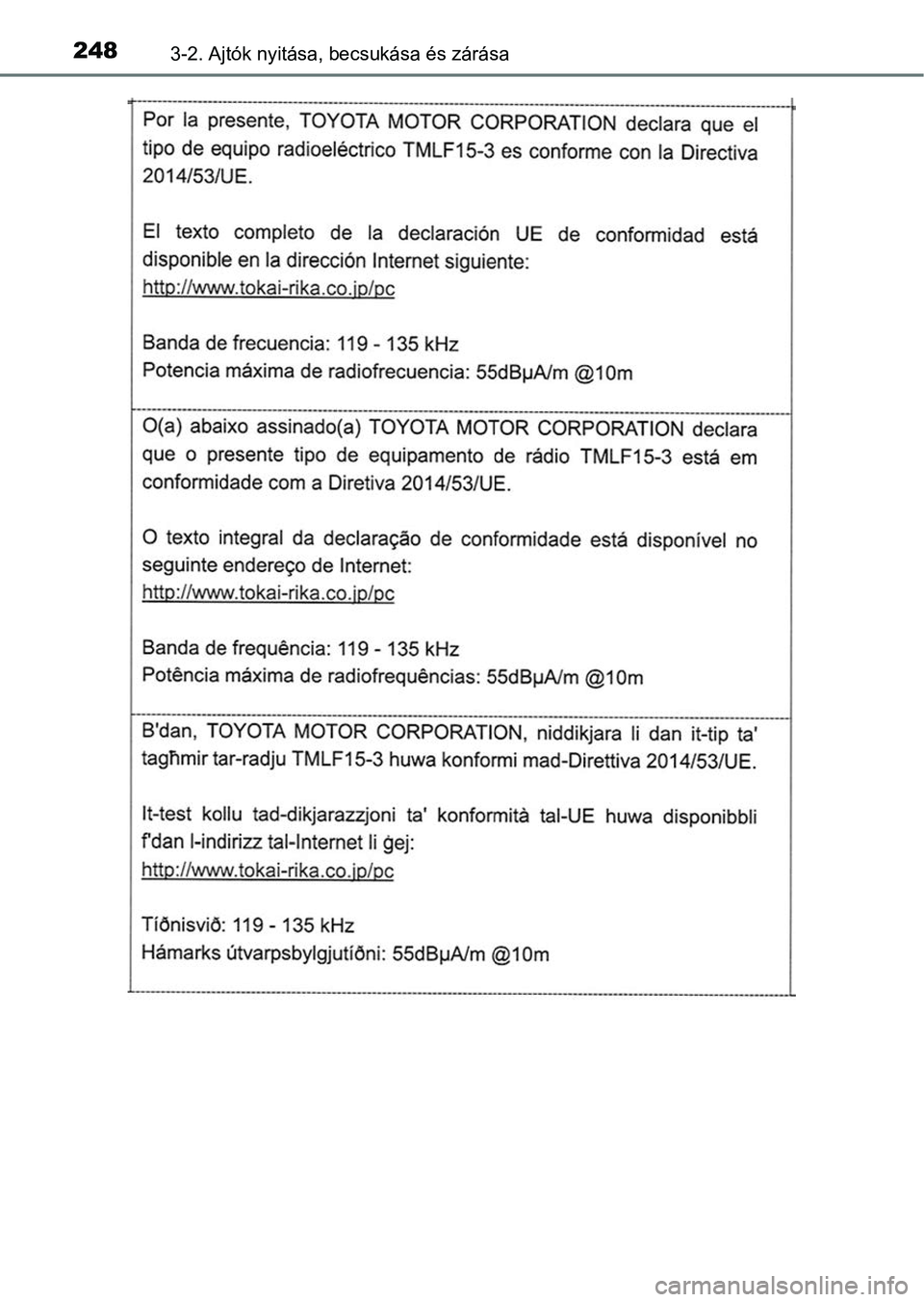 248 3-2. Ajtók nyitása, becsukása és zárása

Por la presente, TOYOTA MOTOR CORPORATION declara que el tipo de equipo radioeléctrico TMLF15-3 es conforme con la Directiva 2014/53/UE.

El texto completo de la declaración UE de conformidad está disponible en la dirección Internet siguiente:
http://www.tokai-rika.co.jp/pc

Banda de frecuencia: 119 - 135 kHz
Potencia máxima de radiofrecuencia: 55dBμA/m @10m

O(a) abaixo assinado(a) TOYOTA MOTOR CORPORATION declara que o presente tipo de equipamento de rádio TMLF15-3 está em conformidade com a Diretiva 2014/53/UE.

O texto integral da declaração de conformidade está disponível no seguinte endereço de Internet:
http://www.tokai-rika.co.jp/pc

Banda de frequência: 119 - 135 kHz
Potência máxima de radiofrequências: 55dBμA/m @10m

B'dan, TOYOTA MOTOR CORPORATION, niddikjara li dan it-tip ta' tagħmir tar-radju TMLF15-3 huwa konformi mad-Direttiva 2014/53/UE.

It-test kollu tad-dikjarazzjoni ta' konformità tal-UE huwa disponibbli f'dan l-indirizz tal-Internet li ġej:
http://www.tokai-rika.co.jp/pc

Tíðnisvið: 119 - 135 kHz
Hámarks útvarpsbylgjutíðni: 55dBμA/m @10m

carmanualsonline.info